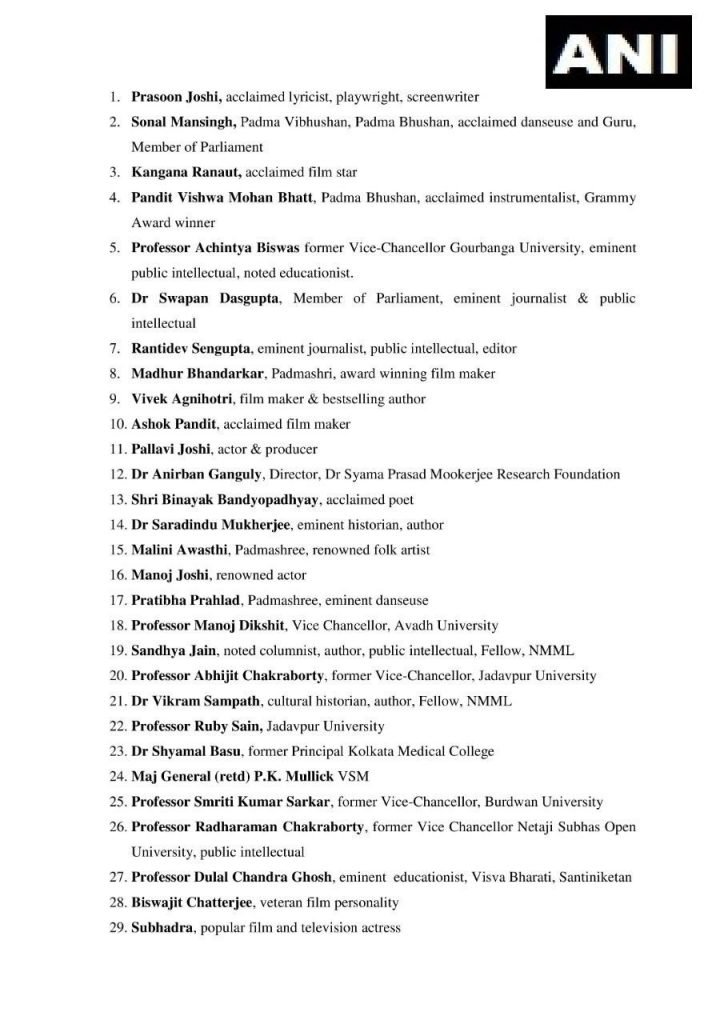 ANI

1. Prasoon Joshi, acclaimed lyricist, playwright, screenwriter
2. Sonal Mansingh, Padma Vibhushan, Padma Bhushan, acclaimed danseuse and Guru, Member of Parliament
3. Kangana Ranaut, acclaimed film star
4. Pandit Vishwa Mohan Bhatt, Padma Bhushan, acclaimed instrumentalist, Grammy Award winner
5. Professor Achintya Biswas former Vice-Chancellor Gourbanga University, eminent public intellectual, noted educationist.
6. Dr Swapan Dasgupta, Member of Parliament, eminent journalist & public intellectual
7. Rantidev Sengupta, eminent journalist, public intellectual, editor
8. Madhur Bhandarkar, Padmashri, award winning film maker
9. Vivek Agnihotri, film maker & bestselling author
10. Ashok Pandit, acclaimed film maker
11. Pallavi Joshi, actor & producer
12. Dr Anirban Ganguly, Director, Dr Syama Prasad Mookerjee Research Foundation
13. Shri Binayak Bandyopadhyay, acclaimed poet
14. Dr Saradindu Mukherjee, eminent historian, author
15. Malini Awasthi, Padmashree, renowned folk artist
16. Manoj Joshi, renowned actor
17. Pratibha Prahlad, Padmashree, eminent danseuse
18. Professor Manoj Dikshit, Vice Chancellor, Avadh University
19. Sandhya Jain, noted columnist, author, public intellectual, Fellow, NMML
20. Professor Abhijit Chakraborty, former Vice-Chancellor, Jadavpur University
21. Dr Vikram Sampath, cultural historian, author, Fellow, NMML
22. Professor Ruby Sain, Jadavpur University
23. Dr Shyamal Basu, former Principal Kolkata Medical College
24. Maj General (retd) P.K. Mullick VSM
25. Professor Smriti Kumar Sarkar, former Vice-Chancellor, Burdwan University
26. Professor Radharaman Chakraborty, former Vice Chancellor Netaji Subhas Open University, public intellectual
27. Professor Dulal Chandra Ghosh, eminent educationist, Visva Bharati, Santiniketan
28. Biswajit Chatterjee, veteran film personality
29. Subhadra, popular film and television actress